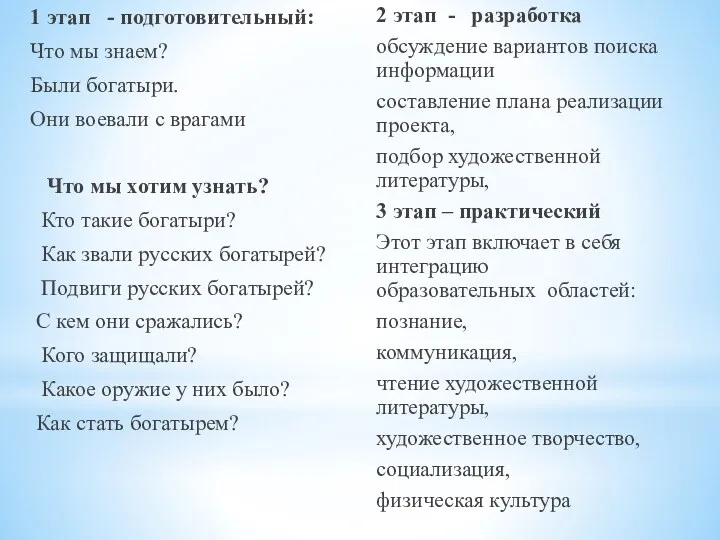 1 этап - подготовительный:

Что мы знаем?

Были богатыри.

Они воевали с врагами

Что мы хотим узнать?

Кто такие богатыри?

Как звали русских богатырей?

Подвиги русских богатырей?

С кем они сражались?

Кого защищали?

Какое оружие у них было?

Как стать богатырем?

2 этап - разработка

обсуждение вариантов поиска информации

составление плана реализации проекта,

подбор художественной литературы,

3 этап – практический

Этот этап включает в себя интеграцию образовательных областей:

познание,

коммуникация,

чтение художественной литературы,

художественное творчество,

социализация,

физическая культура